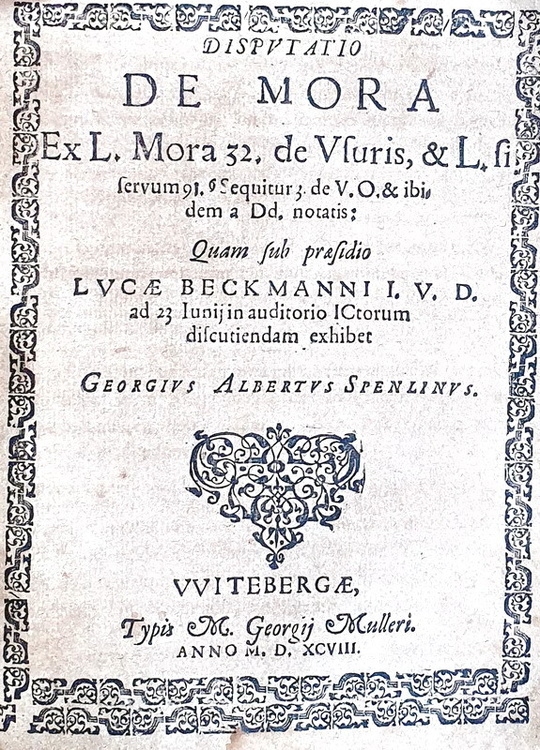 DISPVTATIO
DE MORA
Ex L. Mora 32. de Vsuris, & L. si servum 91. § Sequitur 3. de V. O. & ibidem a Dd. notatis:

Quam sub præsidio
LVCÆ BECKMANNI I. V. D.
ad 23 Iunij in auditorio ICtorum discutiendam exhibet

GEORGIVS ALBERTVS SPENLINVS.

VVITEBERGÆ,
Typis M. Georgij Mulleri.
ANNO M. D. XCVIII.